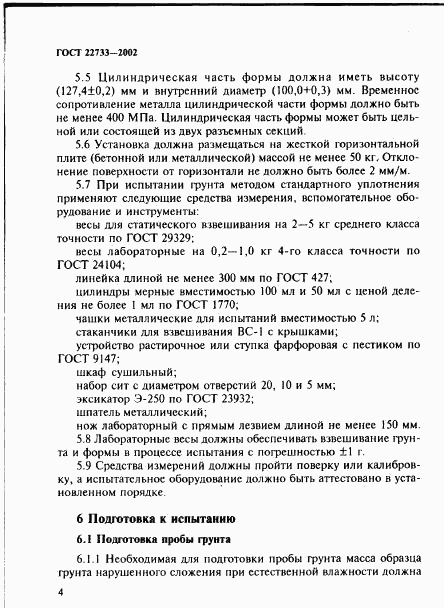 ГОСТ 22733—2002

5.5 Цилиндрическая часть формы должна иметь высоту (127,4±0,2) мм и внутренний диаметр (100,0+0,3) мм. Временное сопротивление металла цилиндрической части формы должно быть не менее 400 МПа. Цилиндрическая часть формы может быть цельной или состоящей из двух разъемных секций.

5.6 Установка должна размещаться на жесткой горизонтальной плите (бетонной или металлической) массой не менее 50 кг. Отклонение поверхности от горизонтали не должно быть более 2 мм/м.

5.7 При испытании грунта методом стандартного уплотнения применяют следующие средства измерения, вспомогательное оборудование и инструменты:

весы для статического взвешивания на 2—5 кг среднего класса точности по ГОСТ 29329;

весы лабораторные на 0,2—1,0 кг 4-го класса точности по ГОСТ 24104;

линейка длиной не менее 300 мм по ГОСТ 427;

цилиндры мерные вместимостью 100 мл и 50 мл с ценой деления не более 1 мл по ГОСТ 1770;

чашки металлические для испытаний вместимостью 5 л;

стаканчики для взвешивания ВС-1 с крышками;

устройство растирочное или ступка фарфоровая с пестиком по ГОСТ 9147;

шкаф сушильный;

набор сит с диаметром отверстий 20, 10 и 5 мм;

эксикатор Э-250 по ГОСТ 23932;

шпатель металлический;

нож лабораторный с прямым лезвием длиной не менее 150 мм.

5.8 Лабораторные весы должны обеспечивать взвешивание грунта и формы в процессе испытания с погрешностью ±1 г.

5.9 Средства измерений должны пройти поверку или калибровку, а испытательное оборудование должно быть аттестовано в установленном порядке.

6 Подготовка к испытанию

6.1 Подготовка пробы грунта

6.1.1 Необходимая для подготовки пробы грунта масса образца грунта нарушенного сложения при естественной влажности должна

4